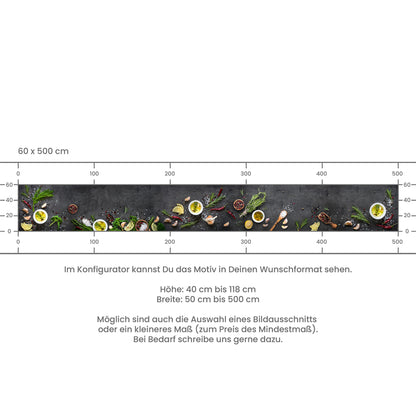 60 x 500 cm

0 100 200 300 400 500

60 40 20 0

60 40 20 0

0 100 200 300 400 500

Im Konfigurator kannst Du das Motiv in Deinen Wunschformat sehen.

Höhe: 40 cm bis 118 cm
Breite: 50 cm bis 500 cm

Möglich sind auch die Auswahl eines Bildausschnitts oder ein kleineres Maß (zum Preis des Mindestmaß). Bei Bedarf schreibe uns gerne dazu.